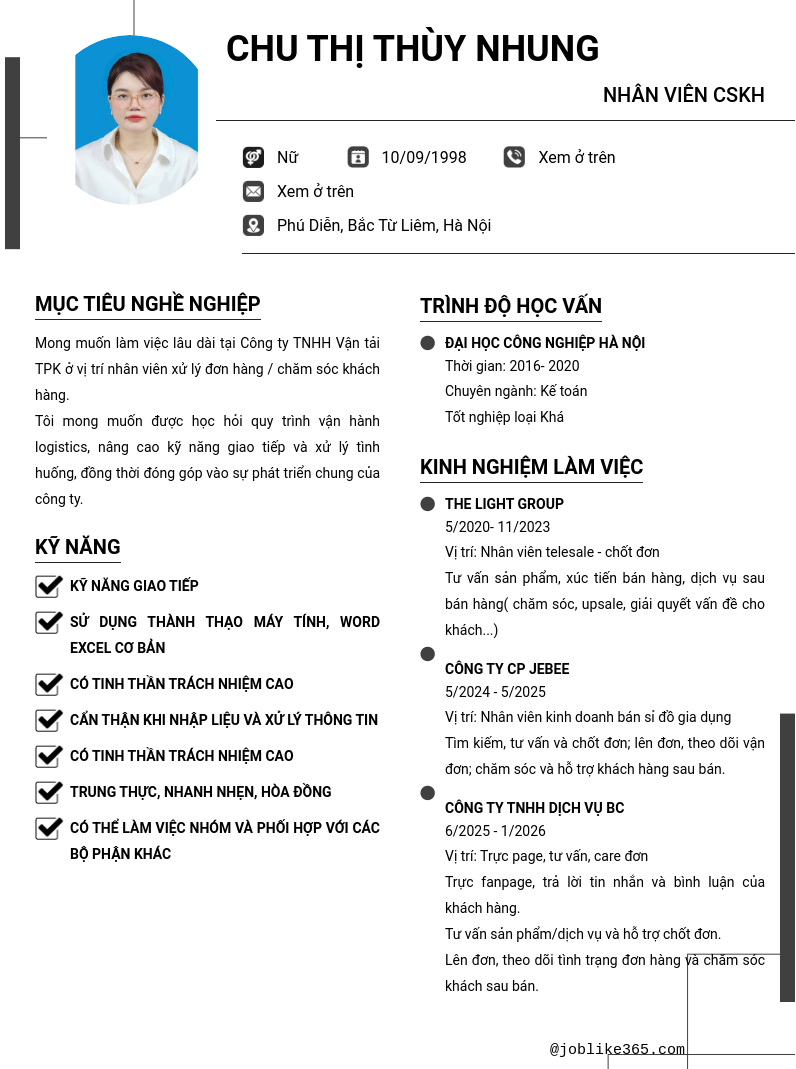 CHU THỊ THÙY NHUNG

NHÂN VIÊN CSKH

Nữ 10/09/1998 Xem ở trên

Xem ở trên

Phú Diễn, Bắc Từ Liêm, Hà Nội

MỤC TIÊU NGHỀ NGHIỆP

Mong muốn làm việc lâu dài tại Công ty TNHH Vận tải TPK ở vị trí nhân viên xử lý đơn hàng / chăm sóc khách hàng.
Tôi mong muốn được học hỏi quy trình vận hành logistics, nâng cao kỹ năng giao tiếp và xử lý tình huống, đồng thời đóng góp vào sự phát triển chung của công ty.

KỸ NĂNG

KỸ NĂNG GIAO TIẾP

SỬ DỤNG THÀNH THẠO MÁY TÍNH, WORD EXCEL CƠ BẢN

CÓ TINH THẦN TRÁCH NHIỆM CAO

CẨN THẬN KHI NHẬP LIỆU VÀ XỬ LÝ THÔNG TIN

CÓ TINH THẦN TRÁCH NHIỆM CAO

TRUNG THỰC, NHANH NHẸN, HÒA ĐỒNG

CÓ THỂ LÀM VIỆC NHÓM VÀ PHỐI HỢP VỚI CÁC BỘ PHẬN KHÁC

TRÌNH ĐỘ HỌC VẤN

ĐẠI HỌC CÔNG NGHIỆP HÀ NỘI
Thời gian: 2016- 2020
Chuyên ngành: Kế toán
Tốt nghiệp loại Khá

KINH NGHIỆM LÀM VIỆC

THE LIGHT GROUP
5/2020- 11/2023
Vị trí: Nhân viên telesale - chốt đơn
Tư vấn sản phẩm, xúc tiến bán hàng, dịch vụ sau bán hàng( chăm sóc, upsale, giải quyết vấn đề cho khách...)

CÔNG TY CP JEBEE
5/2024 - 5/2025
Vị trí: Nhân viên kinh doanh bán sỉ đồ gia dụng
Tìm kiếm, tư vấn và chốt đơn; lên đơn, theo dõi vận đơn; chăm sóc và hỗ trợ khách hàng sau bán.

CÔNG TY TNHH DỊCH VỤ BC
6/2025 - 1/2026
Vị trí: Trực page, tư vấn, care đơn
Trực fanpage, trả lời tin nhắn và bình luận của khách hàng.
Tư vấn sản phẩm/dịch vụ và hỗ trợ chốt đơn.
Lên đơn, theo dõi tình trạng đơn hàng và chăm sóc khách sau bán.

@joblike365.com